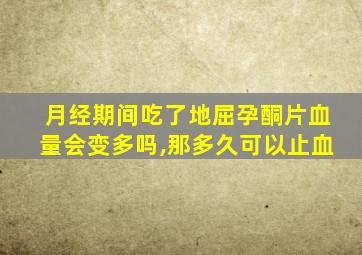 月经期间吃了地屈孕酮片血量会变多吗,那多久可以止血